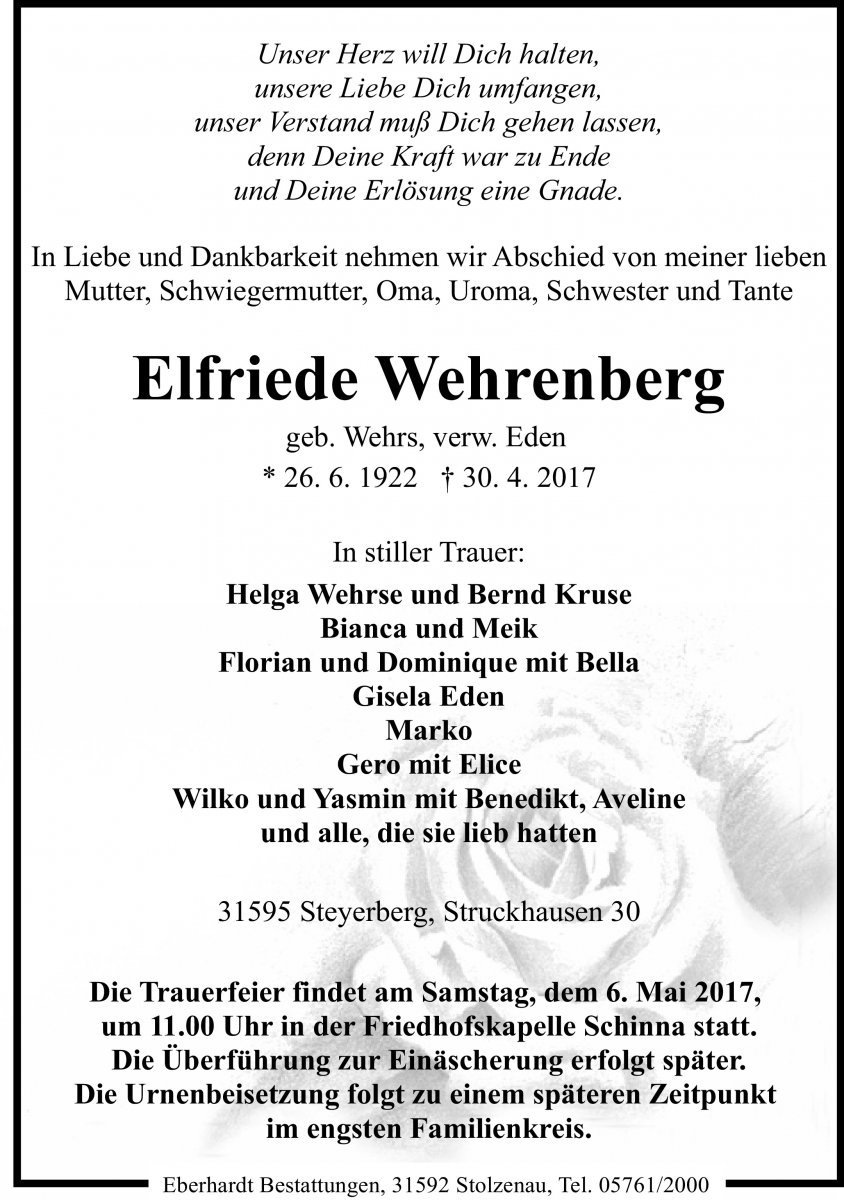 Unser Herz will Dich halten,
unsere Liebe Dich umfangen,
unser Verstand muß Dich gehen lassen,
denn Deine Kraft war zu Ende
und Deine Erlösung eine Gnade.

In Liebe und Dankbarkeit nehmen wir Abschied von meiner lieben Mutter, Schwiegermutter, Oma, Uroma, Schwester und Tante

Elfriede Wehrenberg

geb. Wehrs, verw. Eden
* 26. 6. 1922 † 30. 4. 2017

In stiller Trauer:

Helga Wehrse und Bernd Kruse
Bianca und Meik
Florian und Dominique mit Bella
Gisela Eden
Marko
Gero mit Elice
Wilko und Yasmin mit Benedikt, Aveline
und alle, die sie lieb hatten

31595 Steyerberg, Struckhausen 30

Die Trauerfeier findet am Samstag, dem 6. Mai 2017, um 11.00 Uhr in der Friedhofskapelle Schinna statt. Die Überführung zur Einäscherung erfolgt später. Die Urnenbeisetzung folgt zu einem späteren Zeitpunkt im engsten Familienkreis.

Eberhardt Bestattungen, 31592 Stolzenau, Tel. 05761/2000